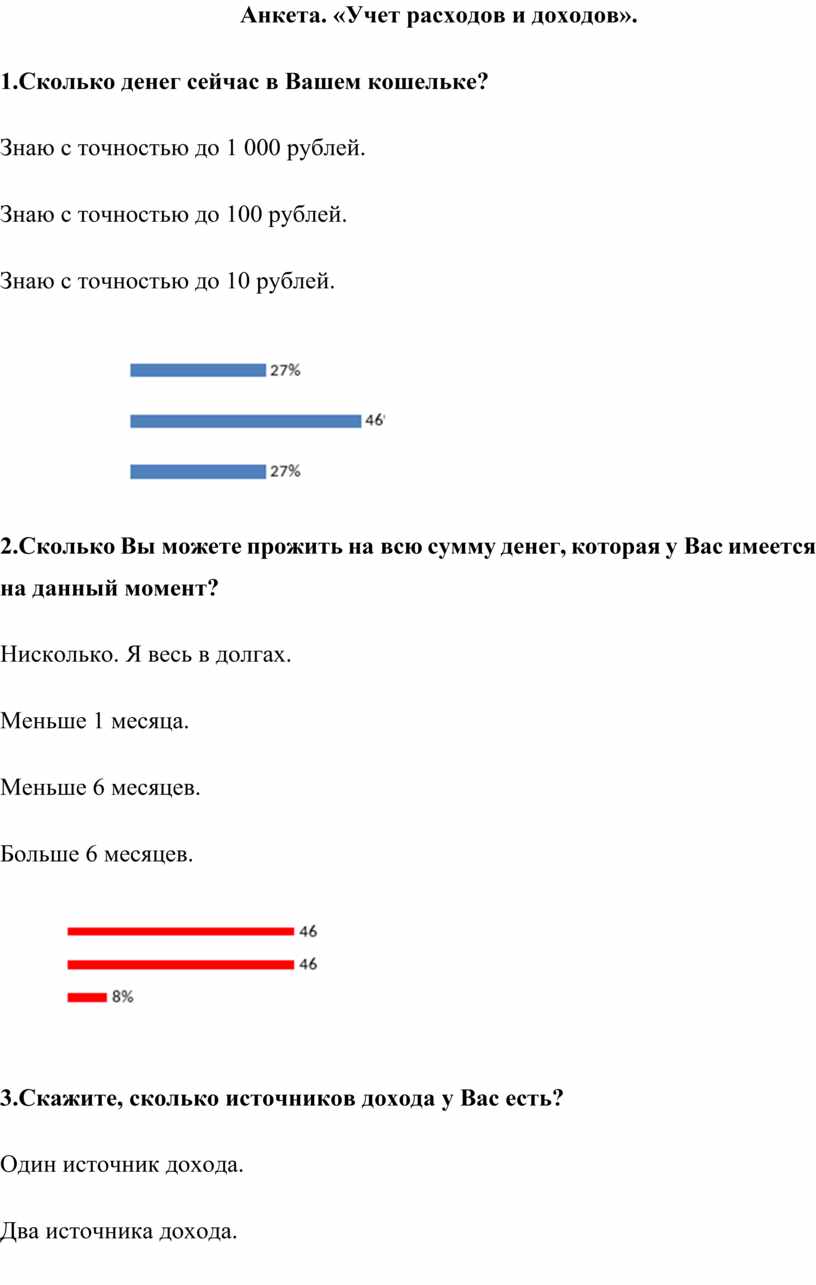 Анкета. «Учет расходов и доходов».

1.Сколько денег сейчас в Вашем кошельке?

Знаю с точностью до 1 000 рублей.

Знаю с точностью до 100 рублей.

Знаю с точностью до 10 рублей.

27%

46

27%

2.Сколько Вы можете прожить на всю сумму денег, которая у Вас имеется на данный момент?

Нисколько. Я весь в долгах.

Меньше 1 месяца.

Меньше 6 месяцев.

Больше 6 месяцев.

46

46

8%

3.Скажите, сколько источников дохода у Вас есть?

Один источник дохода.

Два источника дохода.